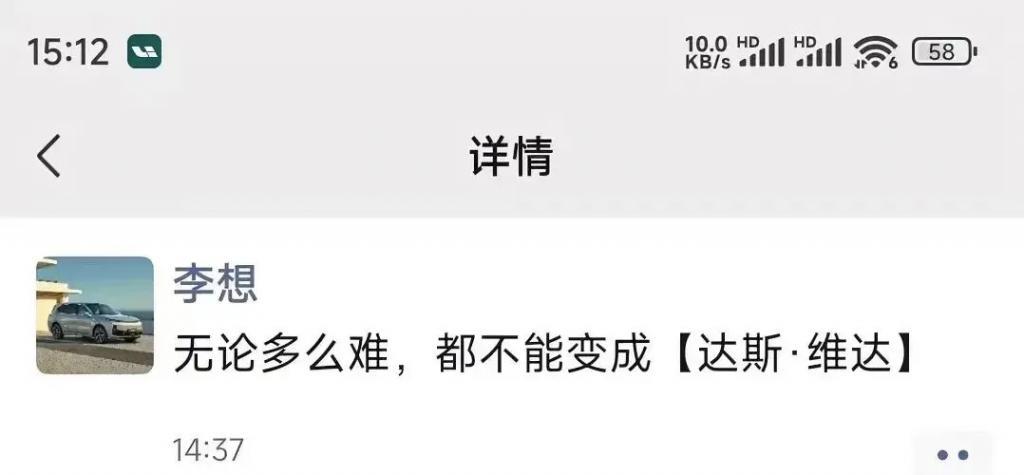 15:12

10.0 KB/s HD HD 6 58

详情

李想

无论多么难，都不能变成【达斯·维达】

14:37